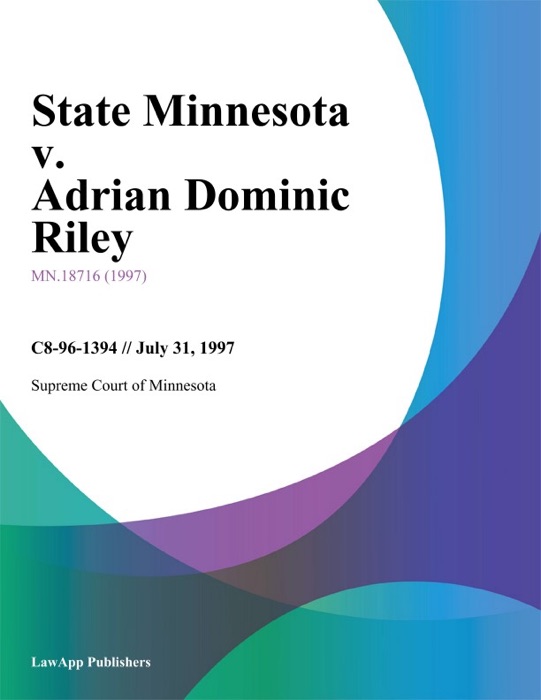 State Minnesota v. Adrian Dominic Riley

MN.18716 (1997)

C8-96-1394 // July 31, 1997

Supreme Court of Minnesota

LawApp Publishers